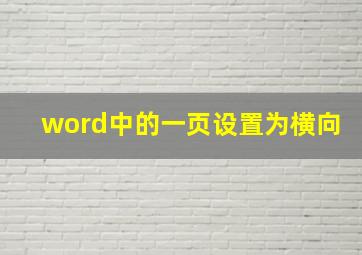 word中的一页设置为横向